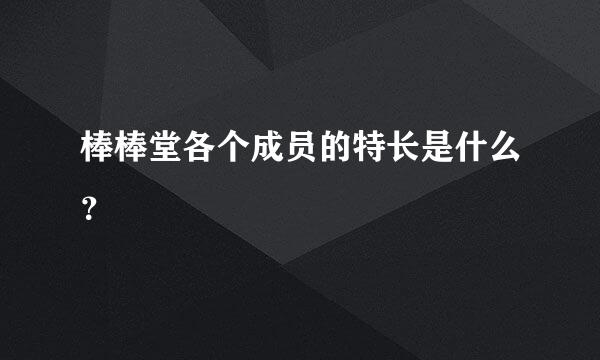 棒棒堂各个成员的特长是什么？